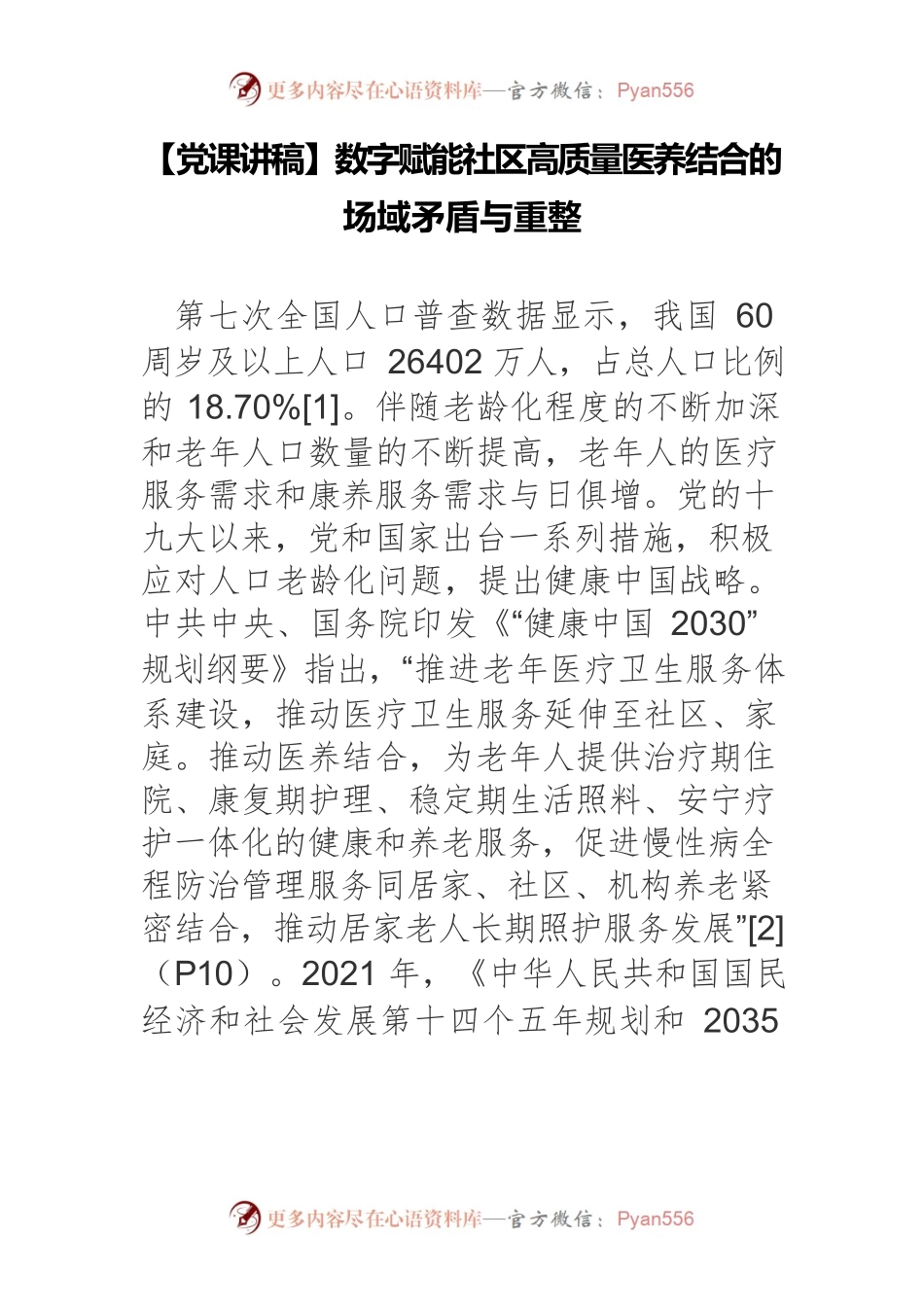 更多内容尽在心语资料库—官方微信：Pyan556

【党课讲稿】数字赋能社区高质量医养结合的场域矛盾与重整

第七次全国人口普查数据显示，我国 60 周岁及以上人口 26402 万人，占总人口比例的 18.70%[1]。伴随老龄化程度的不断加深和老年人口数量的不断提高，老年人的医疗服务需求和康养服务需求与日俱增。党的十九大以来，党和国家出台一系列措施，积极应对人口老龄化问题，提出健康中国战略。中共中央、国务院印发《“健康中国 2030”规划纲要》指出，“推进老年医疗卫生服务体系建设，推动医疗卫生服务延伸至社区、家庭。推动医养结合，为老年人提供治疗期住院、康复期护理、稳定期生活照料、安宁疗护一体化的健康和养老服务，促进慢性病全程防治管理服务同居家、社区、机构养老紧密结合，推动居家老人长期照护服务发展”[2]（P10）。2021 年，《中华人民共和国国民经济和社会发展第十四个五年规划和 2035

更多内容尽在心语资料库—官方微信：Pyan556